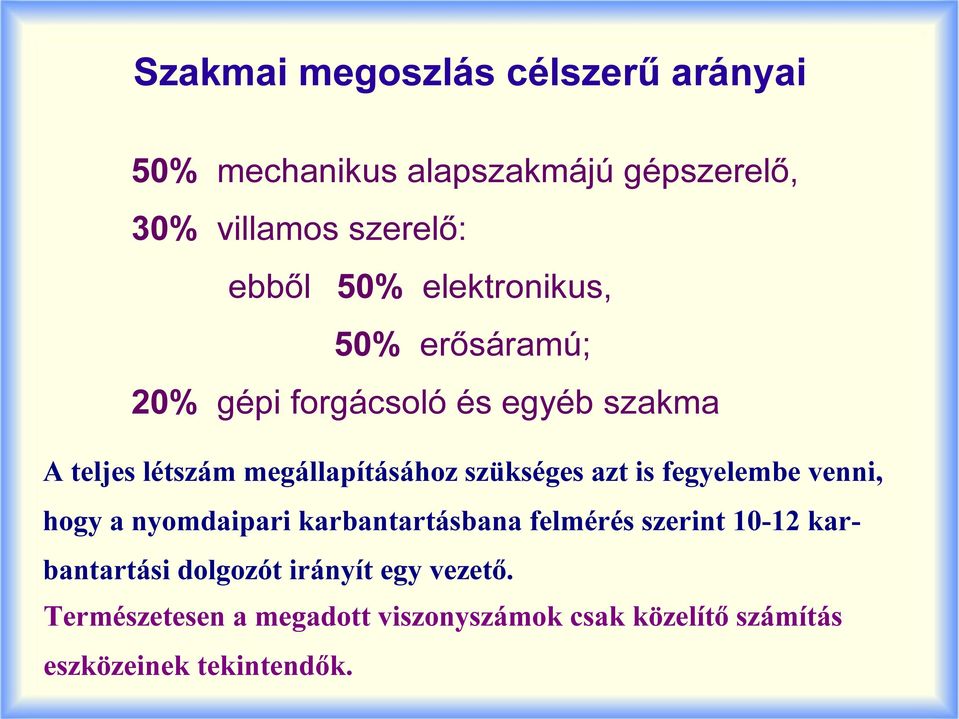 Szakmai megoszlás célszerű arányai

50% mechanikus alapszakmájú gépszerelő,

30% villamos szerelő:

ebből 50% elektronikus,

50% erősáramú;

20% gépi forgácsoló és egyéb szakma

A teljes létszám megállapításához szükséges azt is fegyelembe venni, hogy a nyomdaipari karbantartásbana felmérés szerint 10-12 karbantartási dolgozót irányít egy vezető.

Természetesen a megadott viszonyszámok csak közelítő számítás eszközeinek tekintendők.